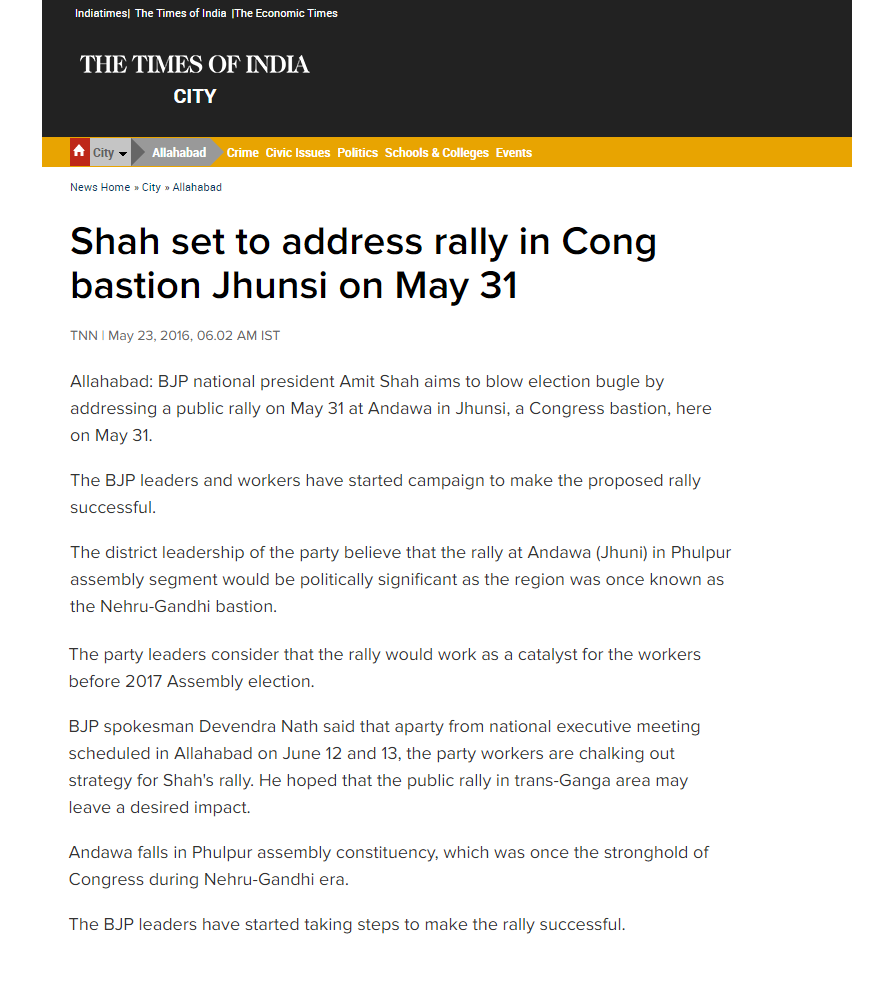 Indiatimes| The Times of India |The Economic Times

THE TIMES OF INDIA
CITY

City Allahabad Crime Civic Issues Politics Schools & Colleges Events

News Home » City » Allahabad

Shah set to address rally in Cong bastion Jhunsi on May 31

TNN | May 23, 2016, 06.02 AM IST

Allahabad: BJP national president Amit Shah aims to blow election bugle by addressing a public rally on May 31 at Andawa in Jhunsi, a Congress bastion, here on May 31.

The BJP leaders and workers have started campaign to make the proposed rally successful.

The district leadership of the party believe that the rally at Andawa (Jhuni) in Phulpur assembly segment would be politically significant as the region was once known as the Nehru-Gandhi bastion.

The party leaders consider that the rally would work as a catalyst for the workers before 2017 Assembly election.

BJP spokesman Devendra Nath said that aparty from national executive meeting scheduled in Allahabad on June 12 and 13, the party workers are chalking out strategy for Shah's rally. He hoped that the public rally in trans-Ganga area may leave a desired impact.

Andawa falls in Phulpur assembly constituency, which was once the stronghold of Congress during Nehru-Gandhi era.

The BJP leaders have started taking steps to make the rally successful.